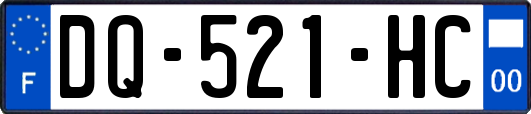 F
DQ-521-HC
00